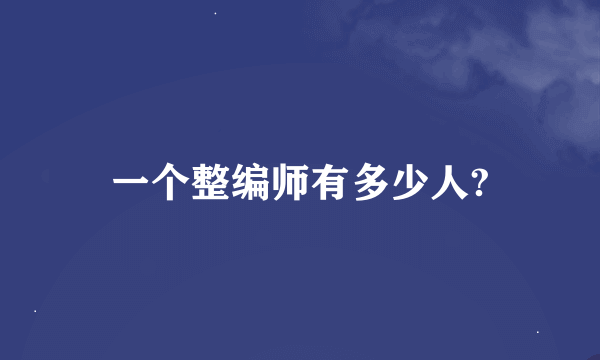 一个整编师有多少人?